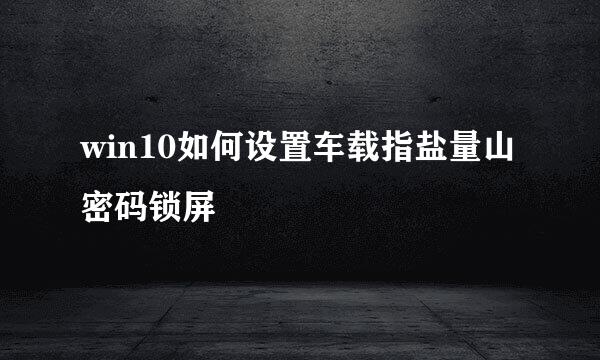 win10如何设置车载指盐量山密码锁屏